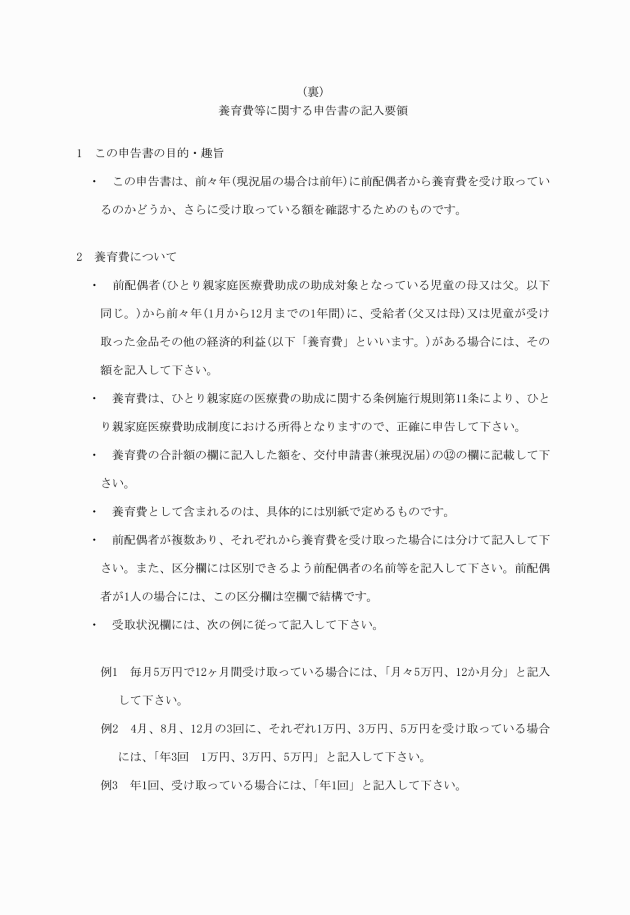 （裏）
養育費等に関する申告書の記入要領

1　この申告書の目的・趣旨

・　この申告書は、前々年（現況届の場合は前年）に前配偶者から養育費を受け取っているのかどうか、さらに受け取っている額を確認するためのものです。

2　養育費について

・　前配偶者（ひとり親家庭医療費助成の助成対象となっている児童の母又は父。以下同じ。）から前々年（1月から12月までの1年間）に、受給者（父又は母）又は児童が受け取った金品その他の経済的利益（以下「養育費」といいます。）がある場合には、その額を記入して下さい。

・　養育費は、ひとり親家庭の医療費の助成に関する条例施行規則第11条により、ひとり親家庭医療費助成制度における所得となりますので、正確に申告して下さい。

・　養育費の合計額の欄に記入した額を、交付申請書（兼現況届）の⑫の欄に記載して下さい。

・　養育費として含まれるのは、具体的には別紙で定めるものです。

・　前配偶者が複数あり、それぞれから養育費を受け取った場合には分けて記入して下さい。また、区分欄には区別できるよう前配偶者の名前等を記入して下さい。前配偶者が1人の場合には、この区分欄は空欄で結構です。

・　受取状況欄には、次の例に従って記入して下さい。

例1　毎月5万円で12ヶ月間受け取っている場合には、「月々5万円、12か月分」と記入して下さい。

例2　4月、8月、12月の3回に、それぞれ1万円、3万円、5万円を受け取っている場合には、「年3回　1万円、3万円、5万円」と記入して下さい。

例3　年1回、受け取っている場合には、「年1回」と記入して下さい。